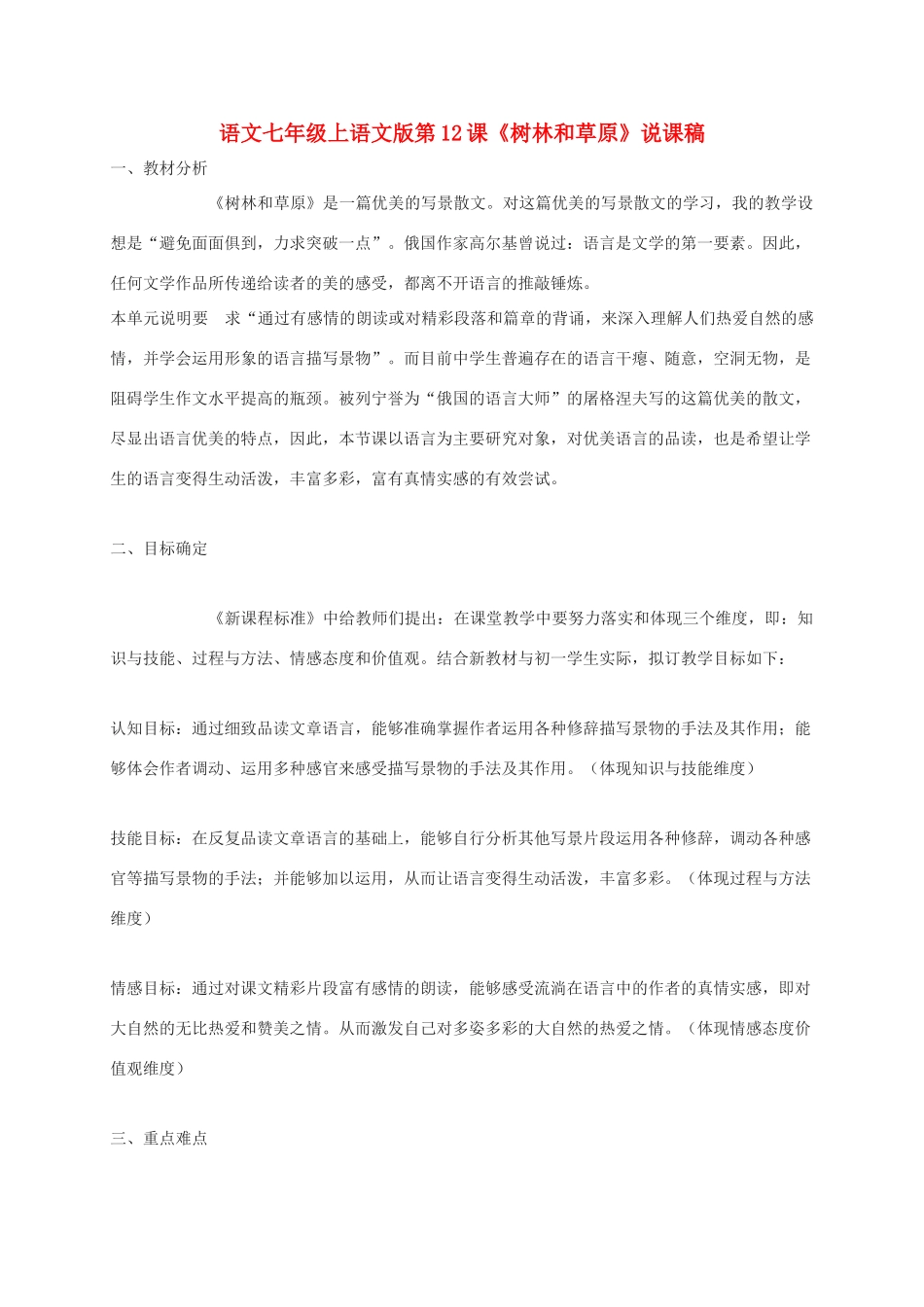 语文七年级上语文版第12课《树林和草原》说课稿

一、教材分析

《树林和草原》是一篇优美的写景散文。对这篇优美的写景散文的学习，我的教学设想是“避免面面俱到，力求突破一点”。俄国作家高尔基曾说过：语言是文学的第一要素。因此，任何文学作品所传递给读者的美的感受，都离不开语言的推敲锤炼。

本单元说明要 求“通过有感情的朗读或对精彩段落和篇章的背诵，来深入理解人们热爱自然的感情，并学会运用形象的语言描写景物”。而目前中学生普遍存在的语言干瘪、随意，空洞无物，是阻碍学生作文水平提高的瓶颈。被列宁誉为“俄国的语言大师”的屠格涅夫写的这篇优美的散文，尽显出语言优美的特点，因此，本节课以语言为主要研究对象，对优美语言的品读，也是希望让学生的语言变得生动活泼，丰富多彩，富有真情实感的有效尝试。

二、目标确定

《新课程标准》中给教师们提出：在课堂教学中要努力落实和体现三个维度，即：知识与技能、过程与方法、情感态度和价值观。结合新教材与初一学生实际，拟订教学目标如下：

认知目标：通过细致品读文章语言，能够准确掌握作者运用各种修辞描写景物的手法及其作用；能够体会作者调动、运用多种感官来感受描写景物的手法及其作用。（体现知识与技能维度）

技能目标：在反复品读文章语言的基础上，能够自行分析其他写景片段运用各种修辞，调动各种感官等描写景物的手法；并能够加以运用，从而让语言变得生动活泼，丰富多彩。（体现过程与方法维度）

情感目标：通过对课文精彩片段富有感情的朗读，能够感受流淌在语言中的作者的真情实感，即对大自然的无比热爱和赞美之情。从而激发自己对多姿多彩的大自然的热爱之情。（体现情感态度价值观维度）

三、重点难点